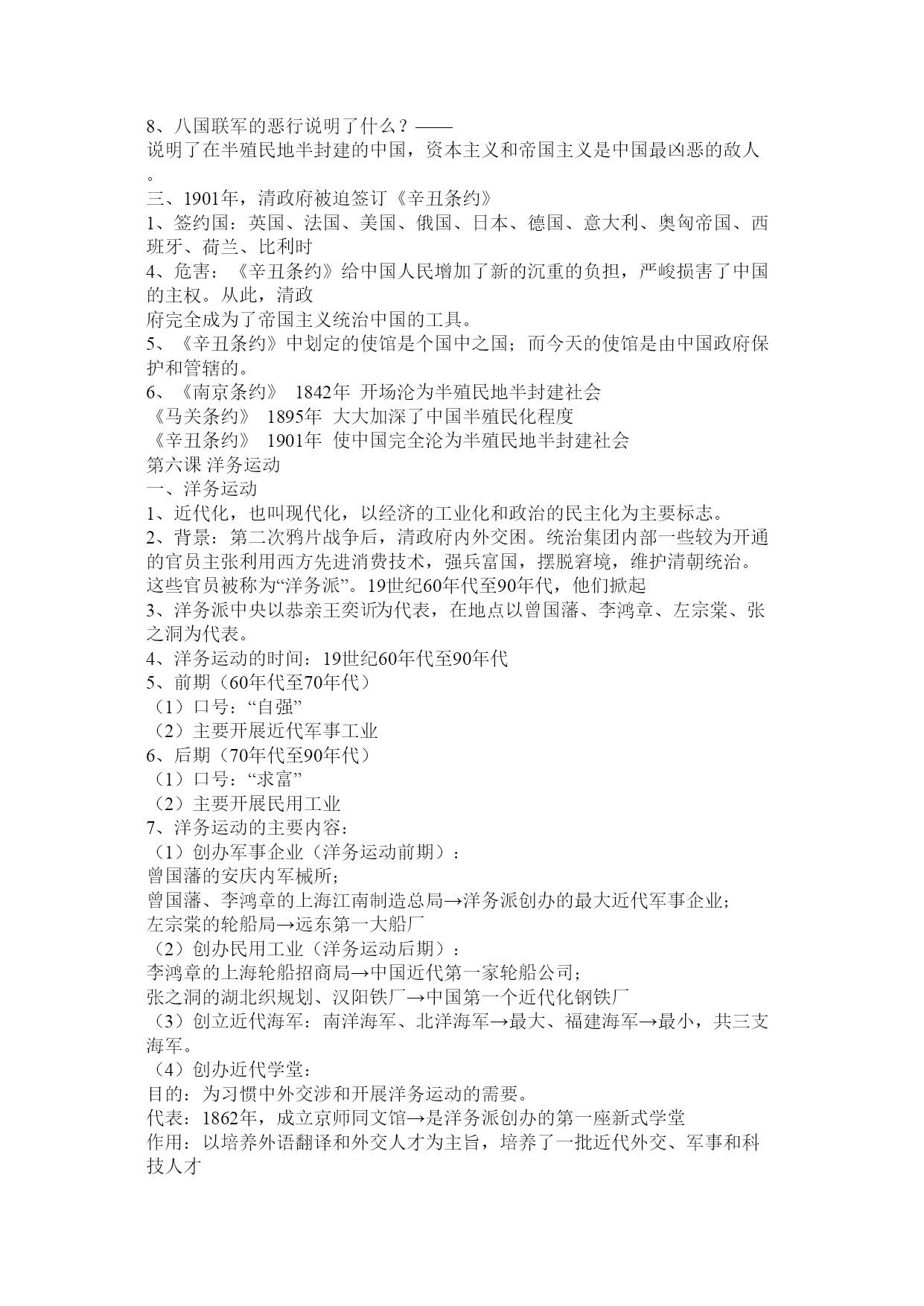 8、八国联军的恶行说明了什么？——
说明了在半殖民地半封建的中国，资本主义和帝国主义是中国最凶恶的敌人。
三、1901年，清政府被迫签订《辛丑条约》
1、签约国：英国、法国、美国、俄国、日本、德国、意大利、奥匈帝国、西班牙、荷兰、比利时
4、危害：《辛丑条约》给中国人民增加了新的沉重的负担，严峻损害了中国的主权。从此，清政
府完全成为了帝国主义统治中国的工具。
5、《辛丑条约》中划定的使馆是个国中之国；而今天的使馆是由中国政府保护和管辖的。
6、《南京条约》 1842年 开场沦为半殖民地半封建社会
《马关条约》 1895年 大大加深了中国半殖民化程度
《辛丑条约》 1901年 使中国完全沦为半殖民地半封建社会
第六课 洋务运动
一、洋务运动
1、近代化，也叫现代化，以经济的工业化和政治的民主化为主要标志。
2、背景：第二次鸦片战争后，清政府内外交困。统治集团内部一些较为开通的官员主张利用西方先进消费技术，强兵富国，摆脱窘境，维护清朝统治。这些官员被称为“洋务派”。19世纪60年代至90年代，他们掀起
3、洋务派中央以恭亲王奕䜣为代表，在地点以曾国藩、李鸿章、左宗棠、张之洞为代表。
4、洋务运动的时间：19世纪60年代至90年代
5、前期（60年代至70年代）
（1）口号：“自强”
（2）主要开展近代军事工业
6、后期（70年代至90年代）
（1）口号：“求富”
（2）主要开展民用工业
7、洋务运动的主要内容：
（1）创办军事企业（洋务运动前期）：
曾国藩的安庆内军械所；
曾国藩、李鸿章的上海江南制造总局→洋务派创办的最大近代军事企业；
左宗棠的轮船局→远东第一大船厂
（2）创办民用工业（洋务运动后期）：
李鸿章的上海轮船招商局→中国近代第一家轮船公司；
张之洞的湖北织规划、汉阳铁厂→中国第一个近代化钢铁厂
（3）创立近代海军：南洋海军、北洋海军→最大、福建海军→最小，共三支海军。
（4）创办近代学堂：
目的：为习惯中外交涉和开展洋务运动的需要。
代表：1862年，成立京师同文馆→是洋务派创办的第一座新式学堂
作用：以培养外语翻译和外交人才为主旨，培养了一批近代外交、军事和科技人才